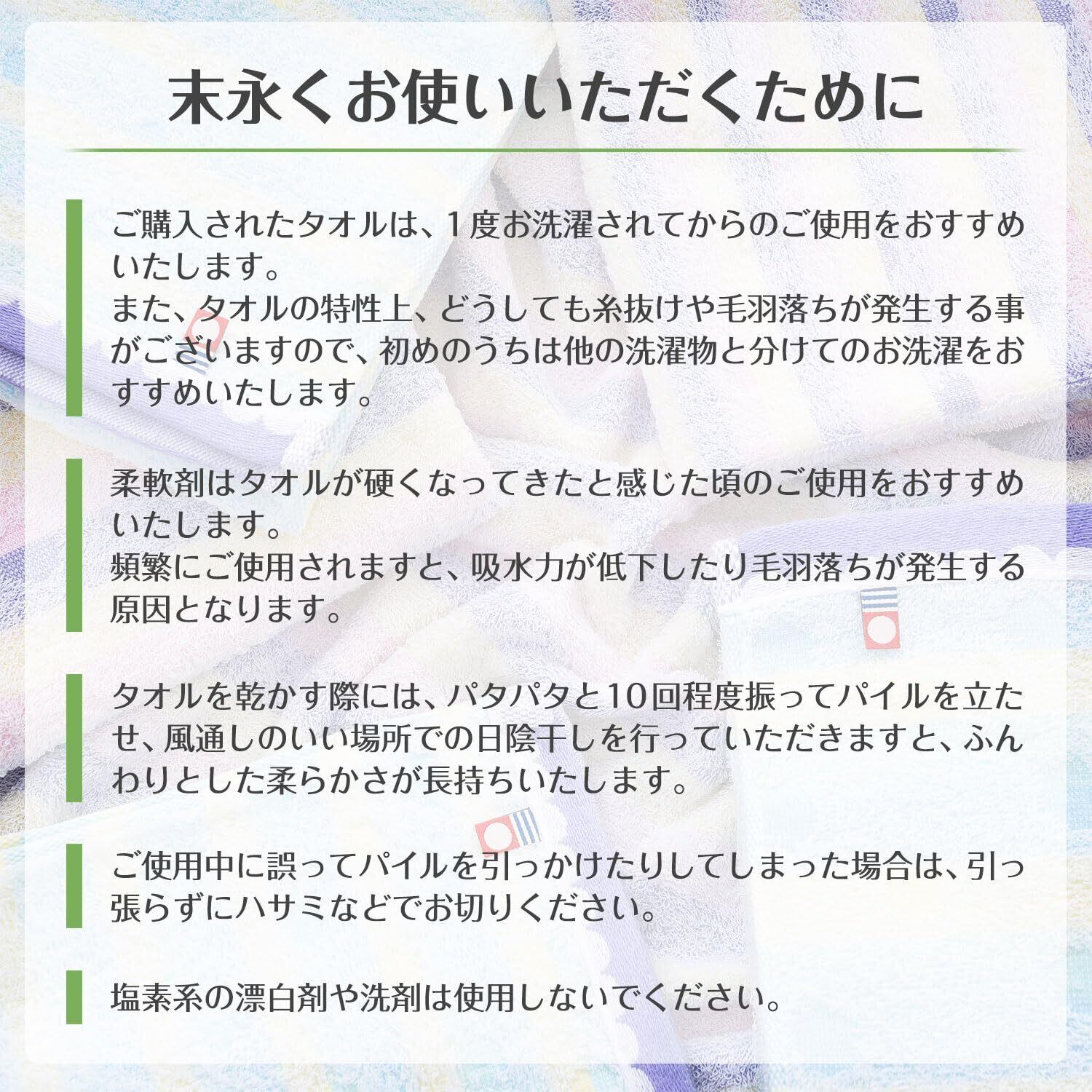 末永くお使いいただくために

ご購入されたタオルは、１度お洗濯されてからのご使用をおすすめいたします。
また、タオルの特性上、どうしても糸抜けや毛羽落ちが発生する事がございますので、初めのうちは他の洗濯物と分けてのお洗濯をおすすめいたします。

柔軟剤はタオルが硬くなってきたと感じた頃のご使用をおすすめいたします。
頻繁にご使用されますと、吸水力が低下したり毛羽落ちが発生する原因となります。

タオルを乾かす際には、パタパタと10回程度振ってパイルを立たせ、風通しのいい場所での日陰干しを行っていただきますと、ふんわりとした柔らかさが長持ちいたします。

ご使用中に誤ってパイルを引っかけたりしてしまった場合は、引っ張らずにハサミなどでお切りください。

塩素系の漂白剤や洗剤は使用しないでください。